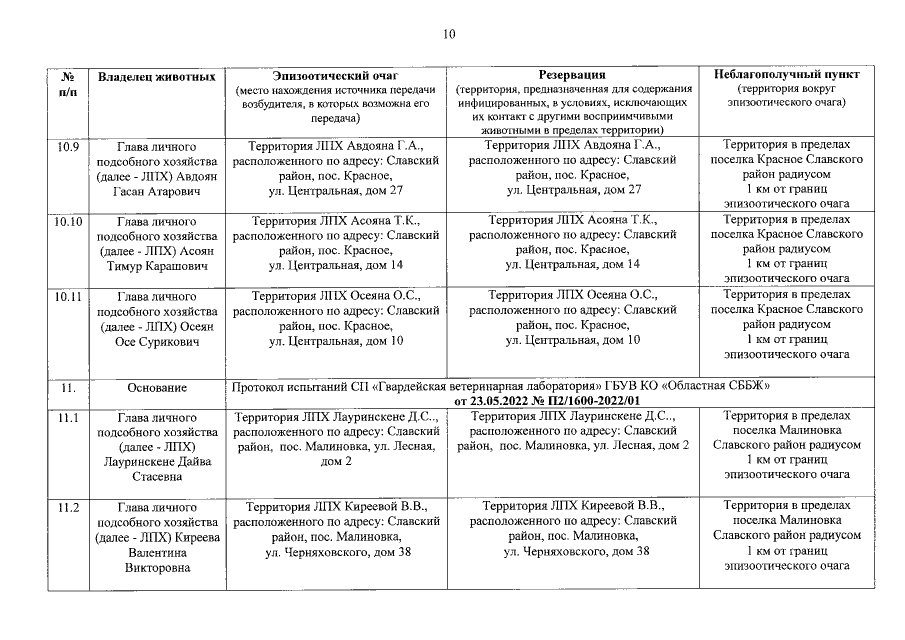 10

| № п/п | Владелец животных | Эпизоотический очаг (место нахождения источника передачи возбудителя, в которых возможна его передача) | Резервация (территория, предназначенная для содержания инфицированных, в условиях, исключающих их контакт с другими восприимчивыми животными в пределах территории) | Неблагополучный пункт (территория вокруг эпизоотического очага) |
|---|---|---|---|---|
| 10.9 | Глава личного подсобного хозяйства (далее - ЛПХ) Авдоян Гасан Атарович | Территория ЛПХ Авдояна Г.А., расположенного по адресу: Славский район, пос. Красное, ул. Центральная, дом 27 | Территория ЛПХ Авдояна Г.А., расположенного по адресу: Славский район, пос. Красное, ул. Центральная, дом 27 | Территория в пределах поселка Красное Славского район радиусом 1 км от границ эпизоотического очага |
| 10.10 | Глава личного подсобного хозяйства (далее - ЛПХ) Асоян Тимур Карашович | Территория ЛПХ Асояна Т.К., расположенного по адресу: Славский район, пос. Красное, ул. Центральная, дом 14 | Территория ЛПХ Асояна Т.К., расположенного по адресу: Славский район, пос. Красное, ул. Центральная, дом 14 | Территория в пределах поселка Красное Славского район радиусом 1 км от границ эпизоотического очага |
| 10.11 | Глава личного подсобного хозяйства (далее - ЛПХ) Осеян Осе Сурикович | Территория ЛПХ Осеяна О.С., расположенного по адресу: Славский район, пос. Красное, ул. Центральная, дом 10 | Территория ЛПХ Осеяна О.С., расположенного по адресу: Славский район, пос. Красное, ул. Центральная, дом 10 | Территория в пределах поселка Красное Славского район радиусом 1 км от границ эпизоотического очага |
| 11. | Основание | Протокол испытаний СП «Гвардейская ветеринарная лаборатория» ГБУВ КО «Областная СББЖ» от 23.05.2022 № П2/1600-2022/01 | | |
| 11.1 | Глава личного подсобного хозяйства (далее - ЛПХ) Лауринскене Дайва Стасевна | Территория ЛПХ Лауринскене Д.С., расположенного по адресу: Славский район, пос. Малиновка, ул. Лесная, дом 2 | Территория ЛПХ Лауринскене Д.С., расположенного по адресу: Славский район, пос. Малиновка, ул. Лесная, дом 2 | Территория в пределах поселка Малиновка Славского район радиусом 1 км от границ эпизоотического очага |
| 11.2 | Глава личного подсобного хозяйства (далее - ЛПХ) Киреева Валентина Викторовна | Территория ЛПХ Киреевой В.В., расположенного по адресу: Славский район, пос. Малиновка, ул. Черняховского, дом 38 | Территория ЛПХ Киреевой В.В., расположенного по адресу: Славский район, пос. Малиновка, ул. Черняховского, дом 38 | Территория в пределах поселка Малиновка Славского район радиусом 1 км от границ эпизоотического очага |